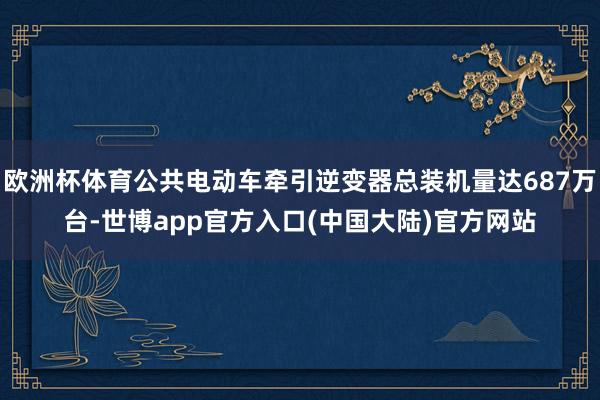 欧洲杯体育公共电动车牵引逆变器总装机量达687万台-世博app官方入口(中国大陆)官方网站